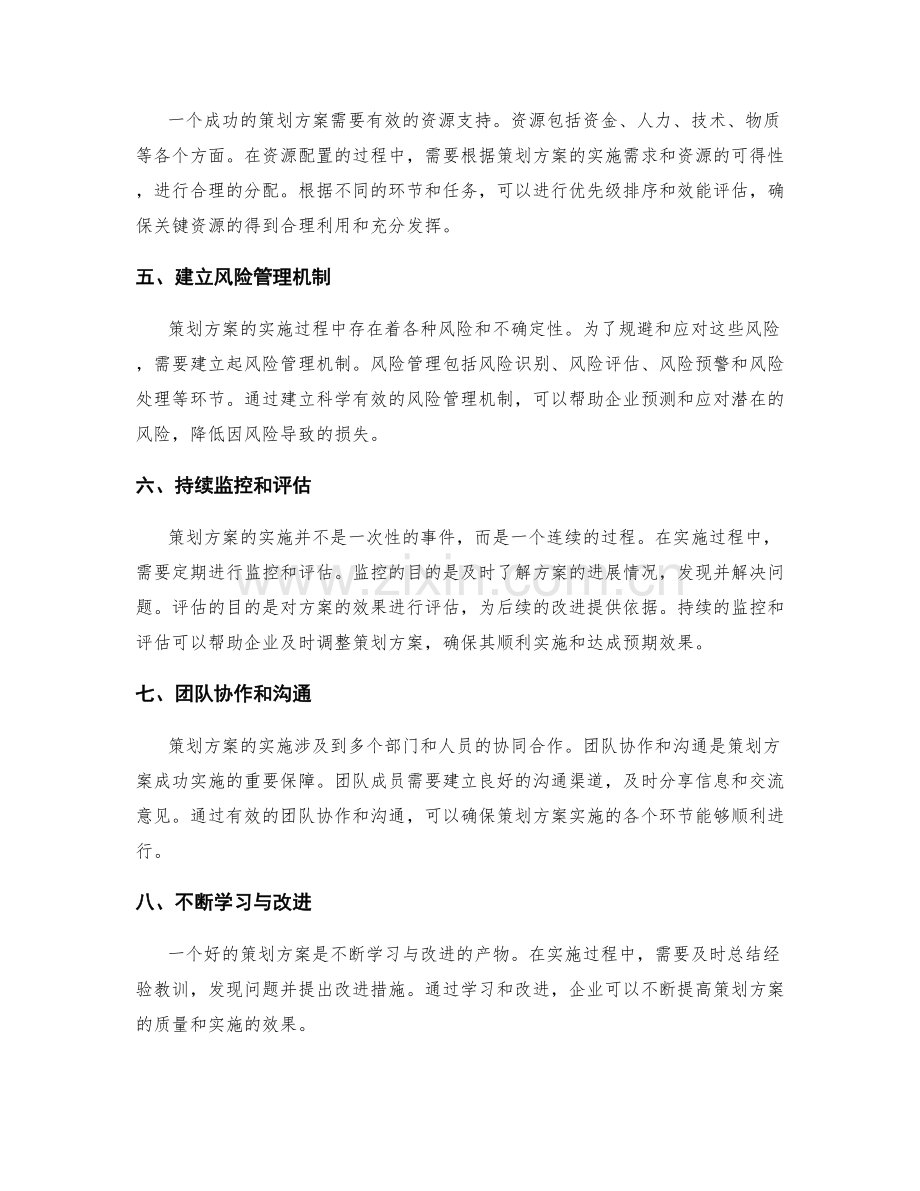 一个成功的策划方案需要有效的资源支持。资源包括资金、人力、技术、物质等各个方面。在资源配置的过程中，需要根据策划方案的实施需求和资源的可得性，进行合理的分配。根据不同的环节和任务，可以进行优先级排序和效能评估，确保关键资源的得到合理利用和充分发挥。

五、建立风险管理机制

策划方案的实施过程中存在着各种风险和不确定性。为了规避和应对这些风险，需要建立起风险管理机制。风险管理包括风险识别、风险评估、风险预警和风险处理等环节。通过建立科学有效的风险管理机制，可以帮助企业预测和应对潜在的风险，降低因风险导致的损失。

六、持续监控和评估

策划方案的实施并不是一次性的事件，而是一个连续的过程。在实施过程中，需要定期进行监控和评估。监控的目的是及时了解方案的进展情况，发现并解决问题。评估的目的是对方案的效果进行评估，为后续的改进提供依据。持续的监控和评估可以帮助企业及时调整策划方案，确保其顺利实施和达成预期效果。

七、团队协作和沟通

策划方案的实施涉及到多个部门和人员的协同合作。团队协作和沟通是策划方案成功实施的重要保障。团队成员需要建立良好的沟通渠道，及时分享信息和交流意见。通过有效的团队协作和沟通，可以确保策划方案实施的各个环节能够顺利进行。

八、不断学习与改进

一个好的策划方案是不断学习与改进的产物。在实施过程中，需要及时总结经验教训，发现问题并提出改进措施。通过学习和改进，企业可以不断提高策划方案的质量和实施的效果。

www.zixin.com.cn